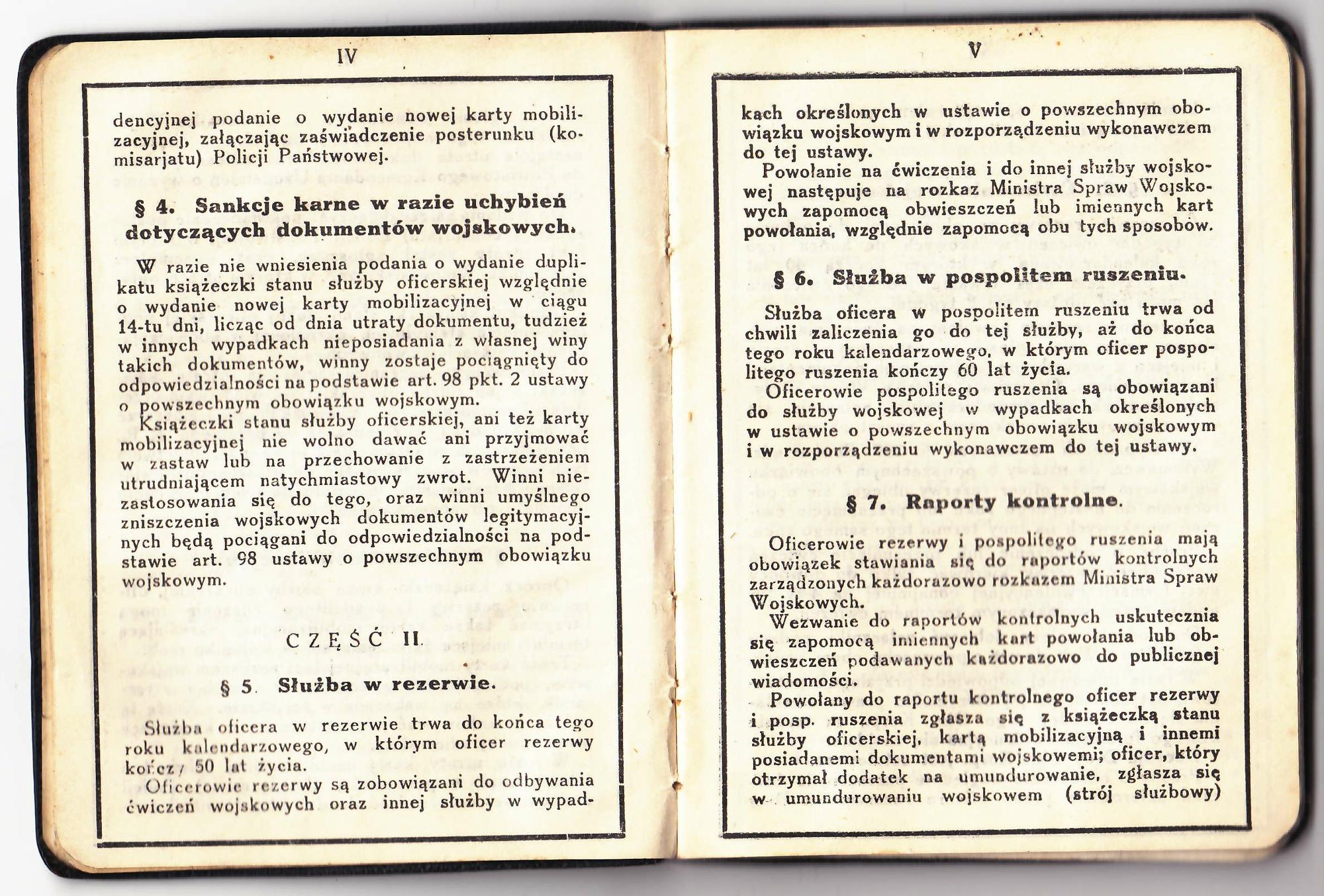 IV

dencyjnej podanie o wydanie nowej karty mobilizacyjnej, załączając zaświadczenie posterunku (komisarjatu) Policji Państwowej.

§ 4. Sankcje karne w razie uchybień dotyczących dokumentów wojskowych.

W razie nie wniesienia podania o wydanie duplikatu książeczki stanu służby oficerskiej względnie o wydanie nowej karty mobilizacyjnej w ciągu 14-tu dni, licząc od dnia utraty dokumentu, tudzież w innych wypadkach nieposiadania z własnej winy takich dokumentów, winny zostaje pociągnięty do odpowiedzialności na podstawie art. 98 pkt. 2 ustawy o powszechnym obowiązku wojskowym.

Książeczki stanu służby oficerskiej, ani też karty mobilizacyjnej nie wolno dawać ani przyjmować w zastaw lub na przechowanie z zastrzeżeniem utrudniającem natychmiastowy zwrot. Winni niezastosowania się do tego, oraz winni umyślnego zniszczenia wojskowych dokumentów legitymacyjnych będą pociągani do odpowiedzialności na podstawie art. 98 ustawy o powszechnym obowiązku wojskowym.

CZĘŚĆ II.

§ 5. Służba w rezerwie.

Służba oficera w rezerwie trwa do końca tego roku kalendarzowego, w którym oficer rezerwy kończy 50 lat życia.

Oficerowie rezerwy są zobowiązani do odbywania ćwiczeń wojskowych oraz innej służby w wypad-

V

kach określonych w ustawie o powszechnym obowiązku wojskowym i w rozporządzeniu wykonawczem do tej ustawy.

Powołanie na ćwiczenia i do innej służby wojskowej następuje na rozkaz Ministra Spraw Wojskowych zapomocą obwieszczeń lub imiennych kart powołania, względnie zapomocą obu tych sposobów.

§ 6. Służba w pospolitem ruszeniu.

Służba oficera w pospolitem ruszeniu trwa od chwili zaliczenia go do tej służby, aż do końca tego roku kalendarzowego, w którym oficer pospolitego ruszenia kończy 60 lat życia.

Oficerowie pospolitego ruszenia są obowiązani do służby wojskowej w wypadkach określonych w ustawie o powszechnym obowiązku wojskowym i w rozporządzeniu wykonawczem do tej ustawy.

§ 7. Raporty kontrolne.

Oficerowie rezerwy i pospolitego ruszenia mają obowiązek stawiania się do raportów kontrolnych zarządzonych każdorazowo rozkazem Ministra Spraw Wojskowych.

Wezwanie do raportów kontrolnych uskutecznia się zapomocą imiennych kart powołania lub obwieszczeń podawanych każdorazowo do publicznej wiadomości.

Powołany do raportu kontrolnego oficer rezerwy i posp. ruszenia zgłasza się z książeczką stanu służby oficerskiej, kartą mobilizacyjną i innemi posiadanemi dokumentami wojskowemi; oficer, który otrzymał dodatek na umundurowanie, zgłasza się w umundurowaniu wojskowem (strój służbowy)